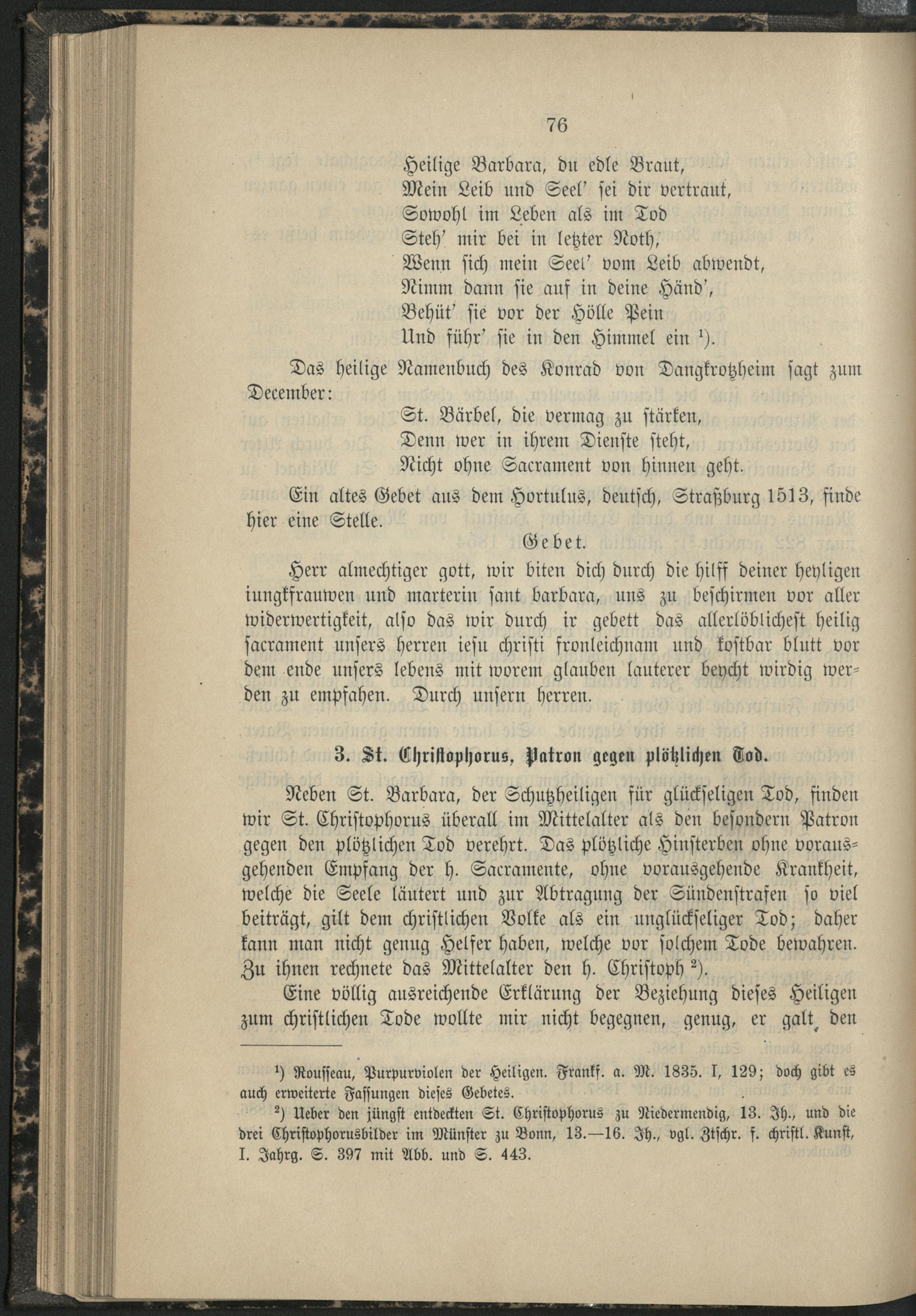 76

Heilige Barbara, du edle Braut,
Mein Leib und Seel' sei dir vertraut,
Sowohl im Leben als im Tod
Steh' mir bei in letzter Noth,
Wenn sich mein Seel' vom Leib abwendt,
Nimm dann sie auf in deine Händ',
Behüt' sie vor der Hölle Pein
Und führ' sie in den Himmel ein $^1$).

Das heilige Namenbuch des Konrad von Dangkrotzheim sagt zum December:

St. Bärbel, die vermag zu stärken,
Denn wer in ihrem Dienste steht,
Nicht ohne Sacrament von hinnen geht.

Ein altes Gebet aus dem Hortulus, deutsch, Straßburg 1513, finde hier eine Stelle.

Gebet.

Herr almechtiger gott, wir biten dich durch die hilff deiner heyligen iungkfrauwen und marterin sant barbara, uns zu beschirmen vor aller widerwertigkeit, also das wir durch ir gebett das allerlöblichest heilig sacrament unsers herren iesu christi fronleichnam und kostbar blutt vor dem ende unsers lebens mit worem glauben lauterer beycht wirdig werden zu empfahen. Durch unsern herren.

3. St. Christophorus, Patron gegen plötzlichen Tod.

Neben St. Barbara, der Schutzheiligen für glückseligen Tod, finden wir St. Christophorus überall im Mittelalter als den besondern Patron gegen den plötzlichen Tod verehrt. Das plötzliche Hinsterben ohne vorausgehenden Empfang der h. Sacramente, ohne vorausgehende Krankheit, welche die Seele läutert und zur Abtragung der Sündenstrafen so viel beiträgt, gilt dem christlichen Volke als ein unglückseliger Tod; daher kann man nicht genug Helfer haben, welche vor solchem Tode bewahren. Zu ihnen rechnete das Mittelalter den h. Christoph $^2$).

Eine völlig ausreichende Erklärung der Beziehung dieses Heiligen zum christlichen Tode wollte mir nicht begegnen, genug, er galt den

$^1$) Rousseau, Purpurviolen der Heiligen. Frankf. a. M. 1835. I, 129; doch gibt es auch erweiterte Fassungen dieses Gebetes.

$^2$) Ueber den jüngst entdeckten St. Christophorus zu Niedermendig, 13. Jh., und die drei Christophorusbilder im Münster zu Bonn, 13.—16. Jh., vgl. Ztschr. f. christl. Kunst, I. Jahrg. S. 397 mit Abb. und S. 443.